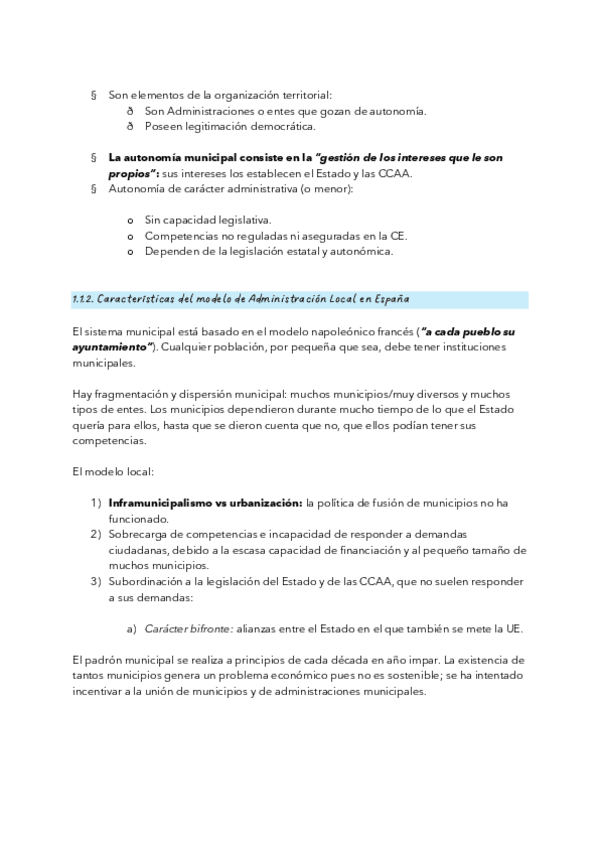 § Son elementos de la organización territorial:
ð Son Administraciones o entes que gozan de autonomía.
ð Poseen legitimación democrática.

§ La autonomía municipal consiste en la "gestión de los intereses que le son propios": sus intereses los establecen el Estado y las CCAA.
§ Autonomía de carácter administrativa (o menor):

o Sin capacidad legislativa.
o Competencias no reguladas ni aseguradas en la CE.
o Dependen de la legislación estatal y autonómica.

1.1.2. Características del modelo de Administración Local en España

El sistema municipal está basado en el modelo napoleónico francés ("a cada pueblo su ayuntamiento"). Cualquier población, por pequeña que sea, debe tener instituciones municipales.

Hay fragmentación y dispersión municipal: muchos municipios/muy diversos y muchos tipos de entes. Los municipios dependieron durante mucho tiempo de lo que el Estado quería para ellos, hasta que se dieron cuenta que no, que ellos podían tener sus competencias.

El modelo local:

1) Inframunicipalismo vs urbanización: la política de fusión de municipios no ha funcionado.
2) Sobrecarga de competencias e incapacidad de responder a demandas ciudadanas, debido a la escasa capacidad de financiación y al pequeño tamaño de muchos municipios.
3) Subordinación a la legislación del Estado y de las CCAA, que no suelen responder a sus demandas:

a) Carácter bifronte: alianzas entre el Estado en el que también se mete la UE.

El padrón municipal se realiza a principios de cada década en año impar. La existencia de tantos municipios genera un problema económico pues no es sostenible; se ha intentado incentivar a la unión de municipios y de administraciones municipales.